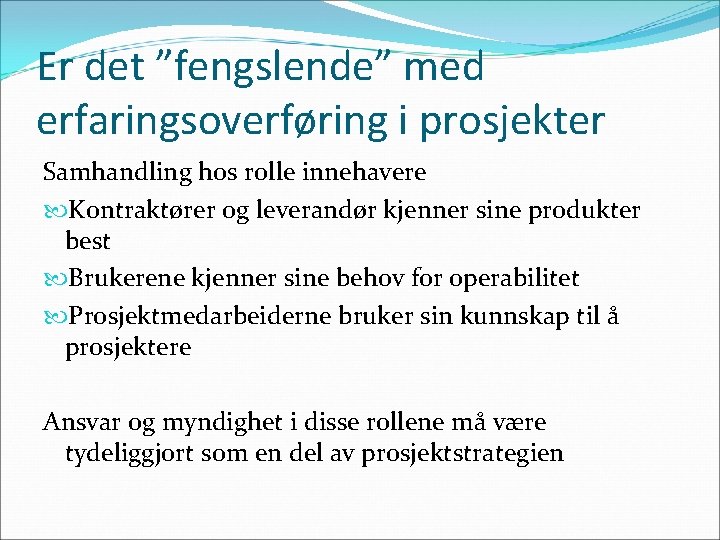 Er det ”fengslende” med erfaringsoverføring i prosjekter

Samhandling hos rolle innehavere

Kontraktører og leverandør kjenner sine produkter best

Brukerene kjenner sine behov for operabilitet

Prosjektmedarbeiderne bruker sin kunnskap til å prosjektere

Ansvar og myndighet i disse rollene må være tydeliggjort som en del av prosjektstrategien